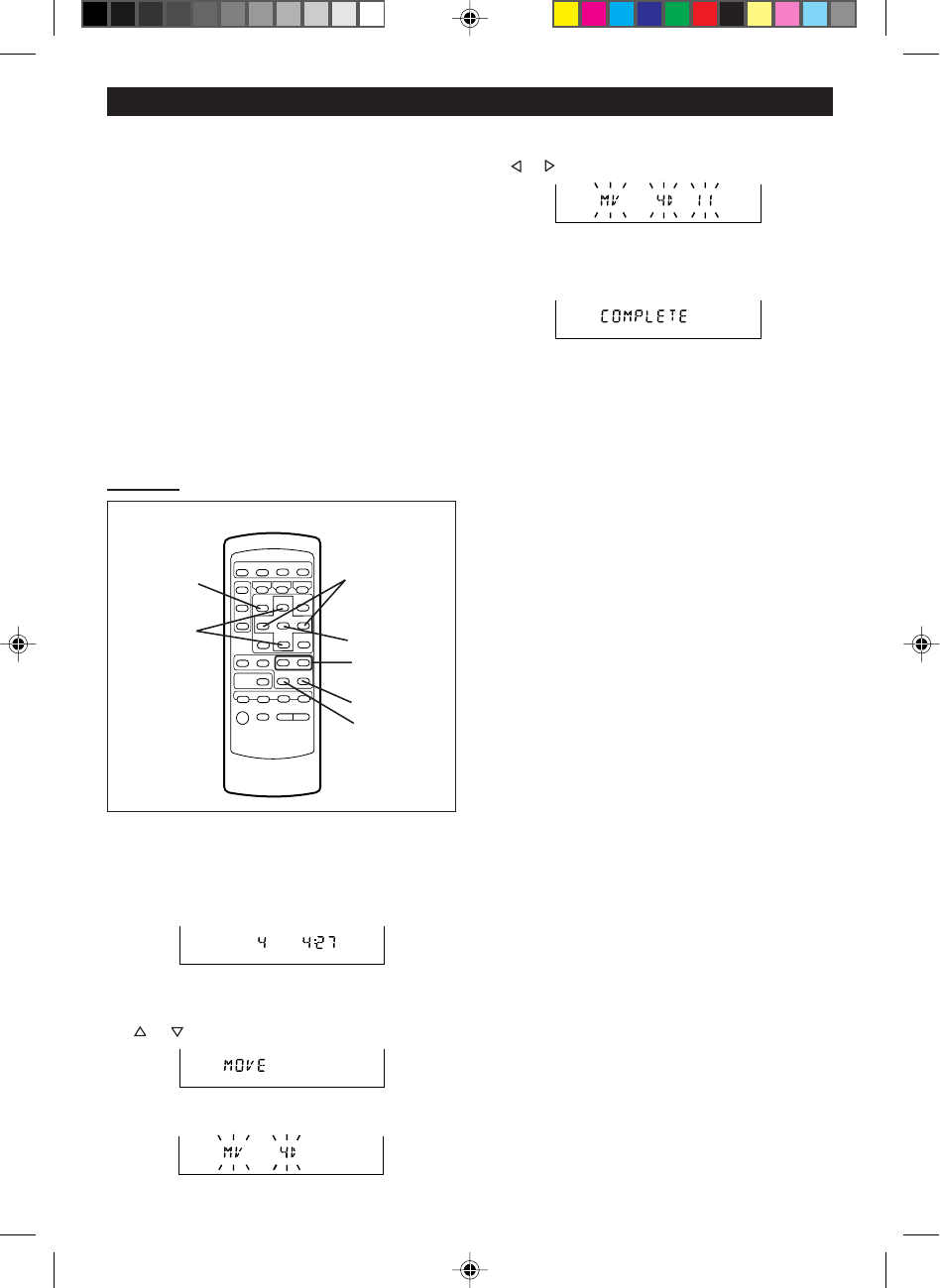 MV 4▷ 11

COMPLETE

4 4:27

MOVE

MV 4▷